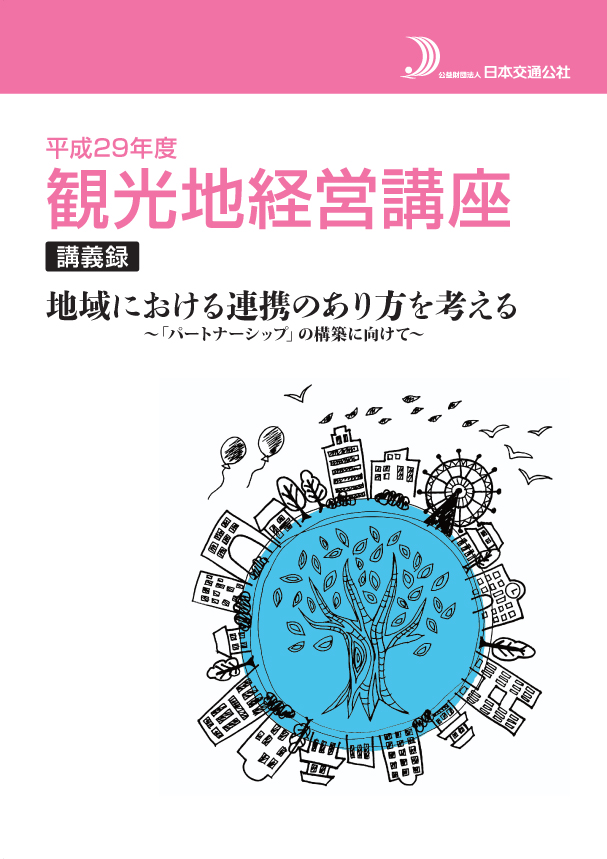 公益財団法人 日本交通公社

平成29年度
観光地経営講座

講義録

地域における連携のあり方を考える
～「パートナーシップ」の構築に向けて～